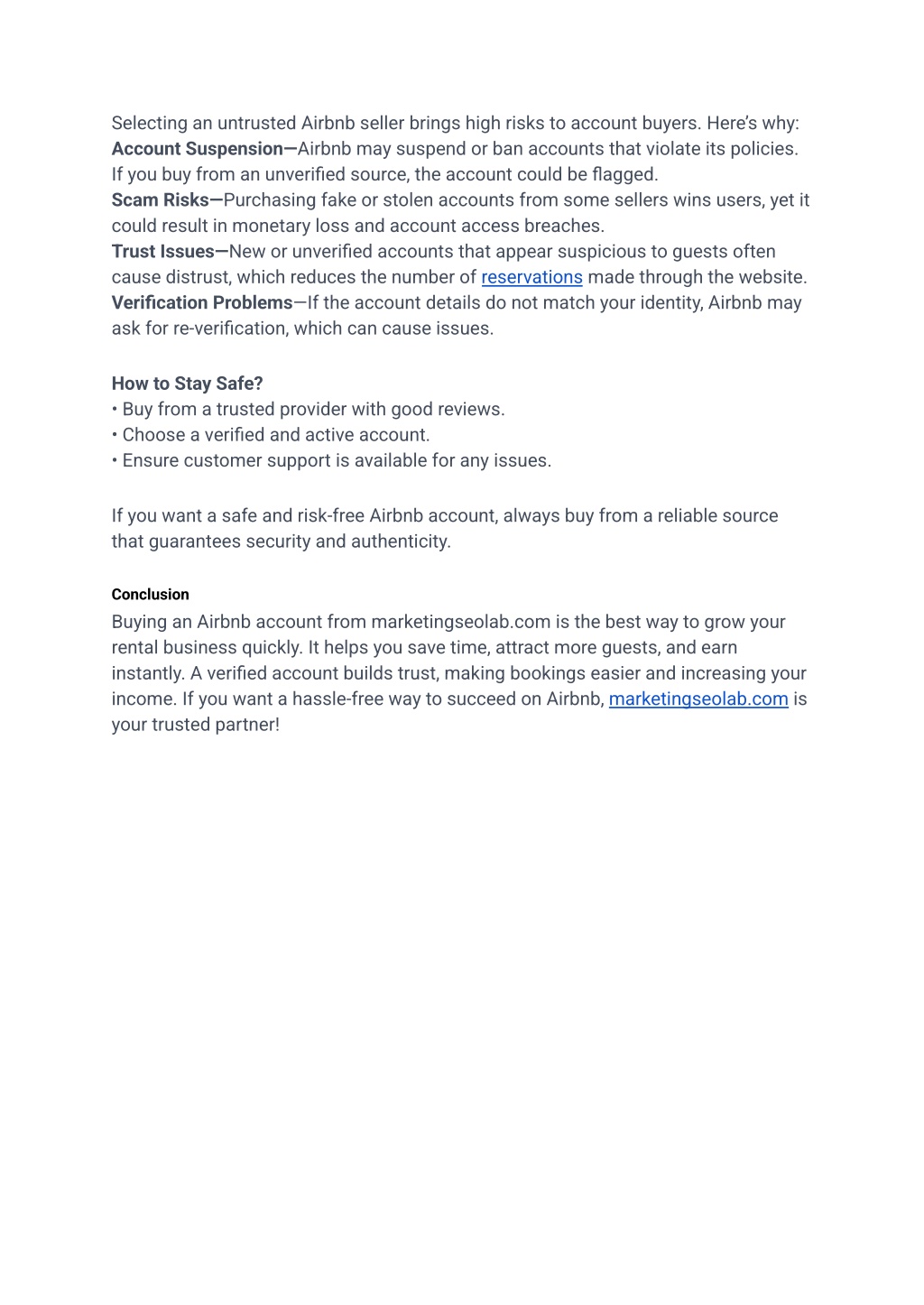 Selecting an untrusted Airbnb seller brings high risks to account buyers. Here's why:
Account Suspension—Airbnb may suspend or ban accounts that violate its policies. If you buy from an unverified source, the account could be flagged.
Scam Risks—Purchasing fake or stolen accounts from some sellers wins users, yet it could result in monetary loss and account access breaches.
Trust Issues—New or unverified accounts that appear suspicious to guests often cause distrust, which reduces the number of reservations made through the website.
Verification Problems—If the account details do not match your identity, Airbnb may ask for re-verification, which can cause issues.

How to Stay Safe?
• Buy from a trusted provider with good reviews.
• Choose a verified and active account.
• Ensure customer support is available for any issues.

If you want a safe and risk-free Airbnb account, always buy from a reliable source that guarantees security and authenticity.

Conclusion
Buying an Airbnb account from marketingseolab.com is the best way to grow your rental business quickly. It helps you save time, attract more guests, and earn instantly. A verified account builds trust, making bookings easier and increasing your income. If you want a hassle-free way to succeed on Airbnb, marketingseolab.com is your trusted partner!